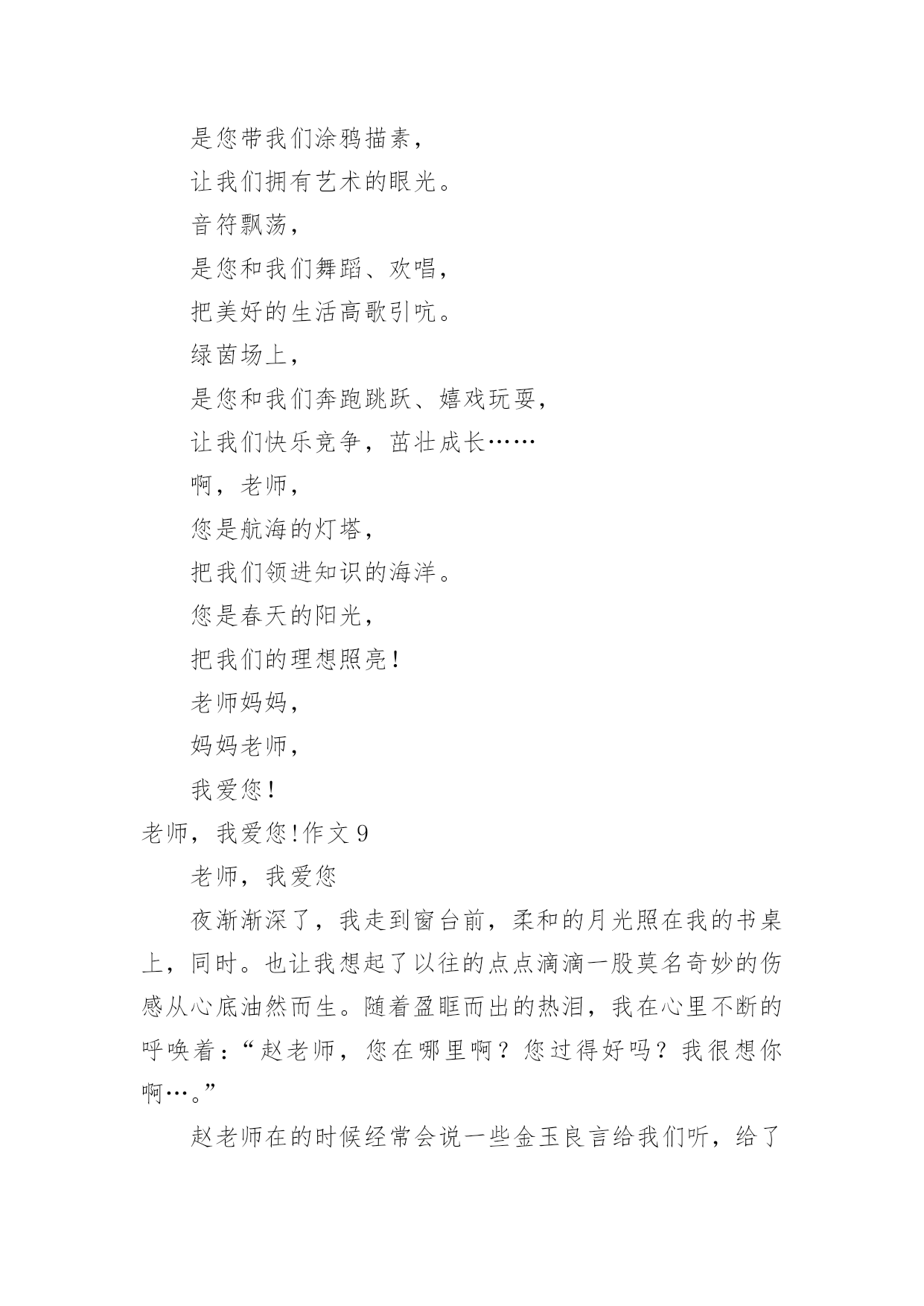 是您带我们涂鸦描素，

让我们拥有艺术的眼光。

音符飘荡，

是您和我们舞蹈、欢唱，

把美好的生活高歌引吭。

绿茵场上，

是您和我们奔跑跳跃、嬉戏玩耍，

让我们快乐竞争，茁壮成长……

啊，老师，

您是航海的灯塔，

把我们领进知识的海洋。

您是春天的阳光，

把我们的理想照亮！

老师妈妈，

妈妈老师，

我爱您！

老师，我爱您!作文 9

老师，我爱您

夜渐渐深了，我走到窗台前，柔和的月光照在我的书桌上，同时。也让我想起了以往的点点滴滴一股莫名奇妙的伤感从心底油然而生。随着盈眶而出的热泪，我在心里不断的呼唤着：“赵老师，您在哪里啊？您过得好吗？我很想你啊…。”

赵老师在的时候经常会说一些金玉良言给我们听，给了